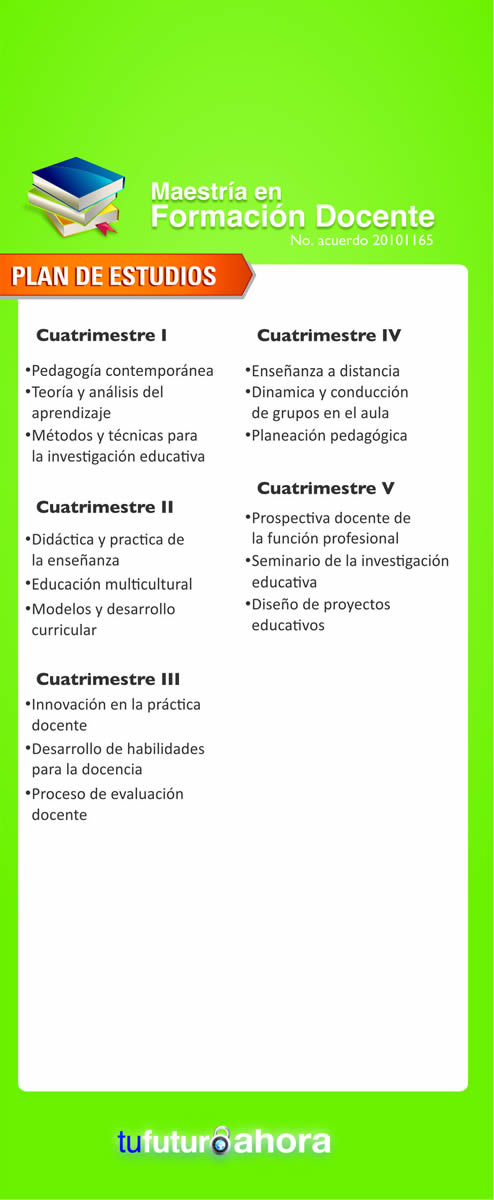 Maestría en
Formación Docente
No. acuerdo 20101165

PLAN DE ESTUDIOS

Cuatrimestre I

•Pedagogía contemporánea
•Teoría y análisis del aprendizaje
•Métodos y técnicas para la investigación educativa

Cuatrimestre II

•Didáctica y practica de la enseñanza
•Educación multicultural
•Modelos y desarrollo curricular

Cuatrimestre III

•Innovación en la práctica docente
•Desarrollo de habilidades para la docencia
•Proceso de evaluación docente

Cuatrimestre IV

•Enseñanza a distancia
•Dinamica y conducción de grupos en el aula
•Planeación pedagógica

Cuatrimestre V

•Prospectiva docente de la función profesional
•Seminario de la investigación educativa
•Diseño de proyectos educativos

tufuturoahora